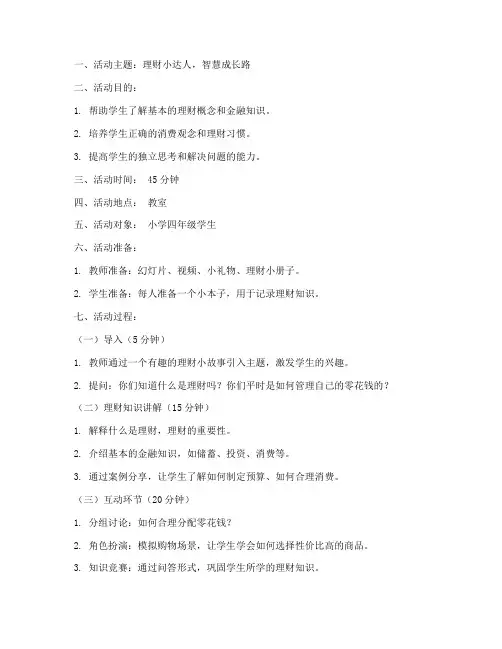 一、活动主题：理财小达人，智慧成长路

二、活动目的：

1. 帮助学生了解基本的理财概念和金融知识。

2. 培养学生正确的消费观念和理财习惯。

3. 提高学生的独立思考和解决问题的能力。

三、活动时间： 45 分钟

四、活动地点： 教室

五、活动对象： 小学四年级学生

六、活动准备：

1. 教师准备：幻灯片、视频、小礼物、理财小册子。

2. 学生准备：每人准备一个小本子，用于记录理财知识。

七、活动过程：

（一）导入（5 分钟）

1. 教师通过一个有趣的理财小故事引入主题，激发学生的兴趣。

2. 提问：你们知道什么是理财吗？你们平时是如何管理自己的零花钱的？

（二）理财知识讲解（15 分钟）

1. 解释什么是理财，理财的重要性。

2. 介绍基本的金融知识，如储蓄、投资、消费等。

3. 通过案例分享，让学生了解如何制定预算、如何合理消费。

（三）互动环节（20 分钟）

1. 分组讨论：如何合理分配零花钱？

2. 角色扮演：模拟购物场景，让学生学会如何选择性价比高的商品。

3. 知识竞赛：通过问答形式，巩固学生所学的理财知识。